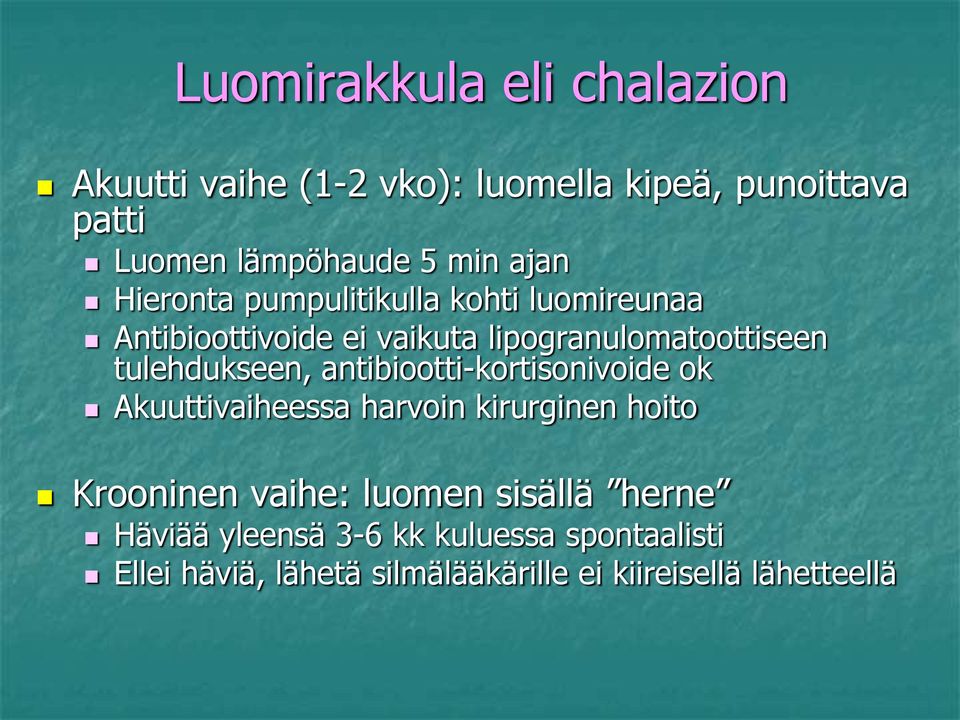 Luomirakkula eli chalazion

- Akuutti vaihe (1-2 vko): luomella kipeä, punoittava patti
  - Luomen lämpöhaude 5 min ajan
  - Hieronta pumpulitikulla kohti luomireunaa
  - Antibioottivoide ei vaikuta lipogranulomatoottiseen tulehdukseen, antibiootti-kortisonivoide ok
  - Akuuttivaiheessa harvoin kirurginen hoito

- Krooninen vaihe: luomen sisällä ”herne”
  - Häviää yleensä 3-6 kk kuluessa spontaalisti
  - Ellei häviä, lähetä silmälääkärille ei kiireisellä lähetteellä